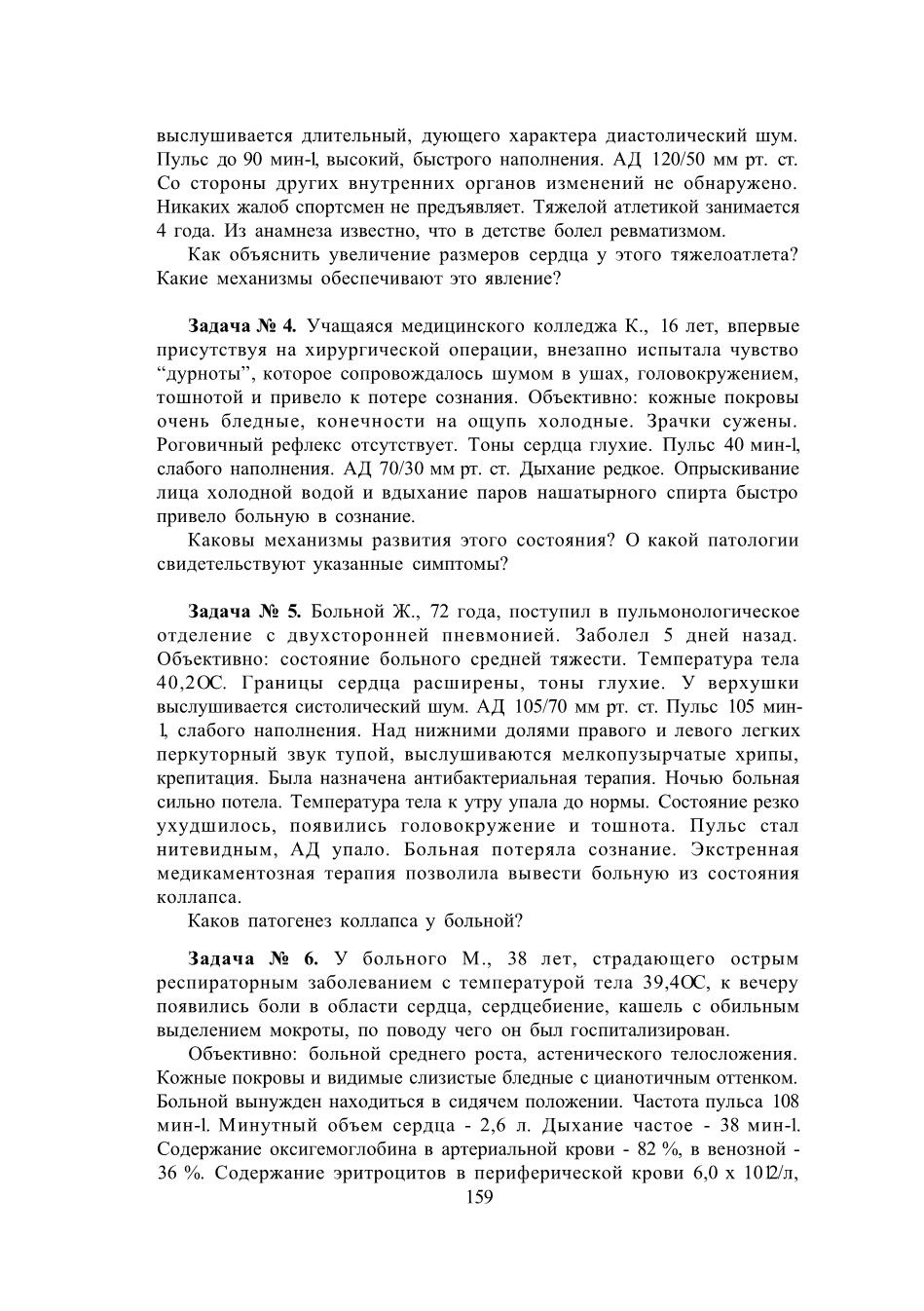 выслушивается длительный, дующего характера диастолический шум. Пульс до 90 мин-1, высокий, быстрого наполнения. АД 120/50 мм рт. ст. Со стороны других внутренних органов изменений не обнаружено. Никаких жалоб спортсмен не предъявляет. Тяжелой атлетикой занимается 4 года. Из анамнеза известно, что в детстве болел ревматизмом.

Как объяснить увеличение размеров сердца у этого тяжелоатлета? Какие механизмы обеспечивают это явление?

**Задача № 4.** Учащаяся медицинского колледжа К., 16 лет, впервые присутствуя на хирургической операции, внезапно испытала чувство “дурноты”, которое сопровождалось шумом в ушах, головокружением, тошнотой и привело к потере сознания. Объективно: кожные покровы очень бледные, конечности на ощупь холодные. Зрачки сужены. Роговичный рефлекс отсутствует. Тоны сердца глухие. Пульс 40 мин-1, слабого наполнения. АД 70/30 мм рт. ст. Дыхание редкое. Опрыскивание лица холодной водой и вдыхание паров нашатырного спирта быстро привело больную в сознание.

Каковы механизмы развития этого состояния? О какой патологии свидетельствуют указанные симптомы?

**Задача № 5.** Больной Ж., 72 года, поступил в пульмонологическое отделение с двухсторонней пневмонией. Заболел 5 дней назад. Объективно: состояние больного средней тяжести. Температура тела 40,2ОС. Границы сердца расширены, тоны глухие. У верхушки выслушивается систолический шум. АД 105/70 мм рт. ст. Пульс 105 мин-1, слабого наполнения. Над нижними долями правого и левого легких перкуторный звук тупой, выслушиваются мелкопузырчатые хрипы, крепитация. Была назначена антибактериальная терапия. Ночью больная сильно потела. Температура тела к утру упала до нормы. Состояние резко ухудшилось, появились головокружение и тошнота. Пульс стал нитевидным, АД упало. Больная потеряла сознание. Экстренная медикаментозная терапия позволила вывести больную из состояния коллапса.

Каков патогенез коллапса у больной?

**Задача № 6.** У больного М., 38 лет, страдающего острым респираторным заболеванием с температурой тела 39,4ОС, к вечеру появились боли в области сердца, сердцебиение, кашель с обильным выделением мокроты, по поводу чего он был госпитализирован.

Объективно: больной среднего роста, астенического телосложения. Кожные покровы и видимые слизистые бледные с цианотичным оттенком. Больной вынужден находиться в сидячем положении. Частота пульса 108 мин-1. Минутный объем сердца - 2,6 л. Дыхание частое - 38 мин-1. Содержание оксигемоглобина в артериальной крови - 82 %, в венозной - 36 %. Содержание эритроцитов в периферической крови 6,0 х 1012/л,

159